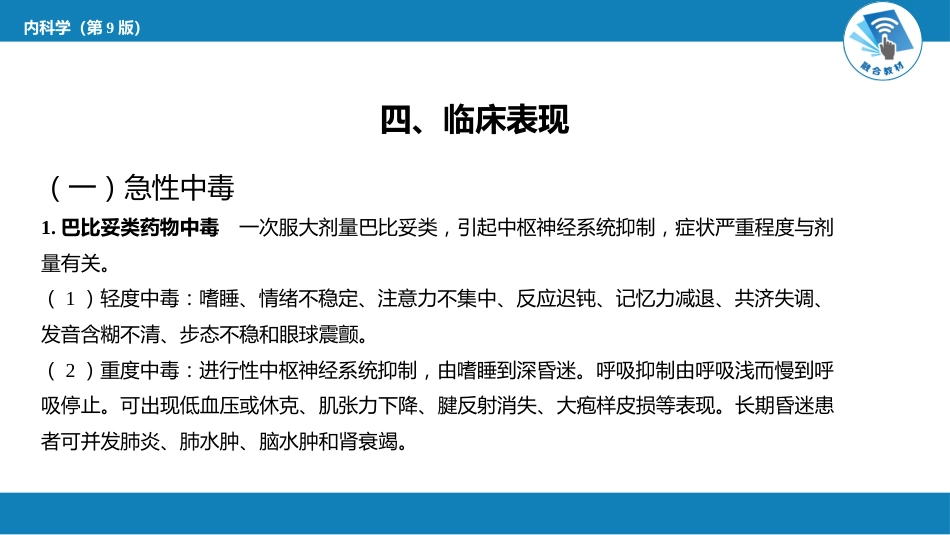 内科学（第 9 版）

融合教材

四、临床表现

（一）急性中毒

1. 巴比妥类药物中毒　一次服大剂量巴比妥类，引起中枢神经系统抑制，症状严重程度与剂量有关。

（1）轻度中毒：嗜睡、情绪不稳定、注意力不集中、反应迟钝、记忆力减退、共济失调、发音含糊不清、步态不稳和眼球震颤。

（2）重度中毒：进行性中枢神经系统抑制，由嗜睡到深昏迷。呼吸抑制由呼吸浅而慢到呼吸停止。可出现低血压或休克、肌张力下降、腱反射消失、大疱样皮损等表现。长期昏迷患者可并发肺炎、肺水肿、脑水肿和肾衰竭。